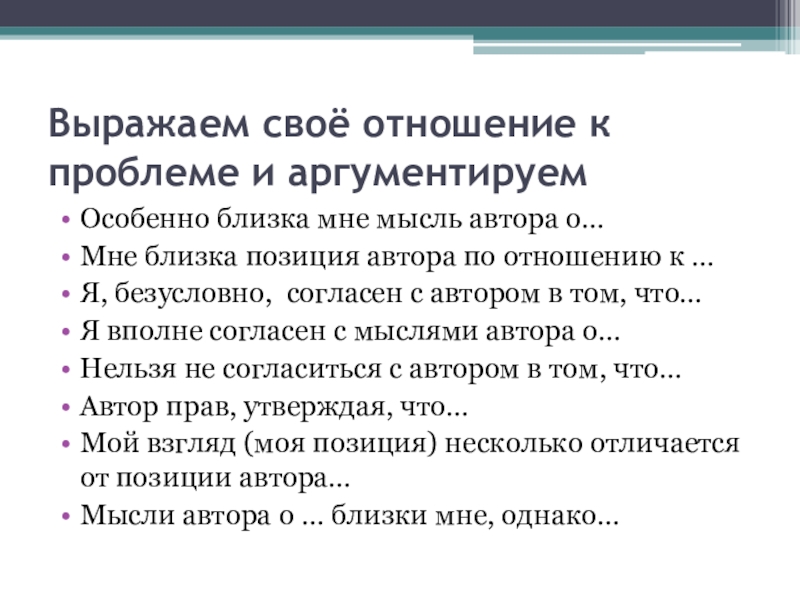 Выражаем своё отношение к проблеме и аргументируем

• Особенно близка мне мысль автора о…
• Мне близка позиция автора по отношению к …
• Я, безусловно,  согласен с автором в том, что…
• Я вполне согласен с мыслями автора о…
• Нельзя не согласиться с автором в том, что…
• Автор прав, утверждая, что…
• Мой взгляд (моя позиция) несколько отличается от позиции автора…
• Мысли автора о … близки мне, однако…